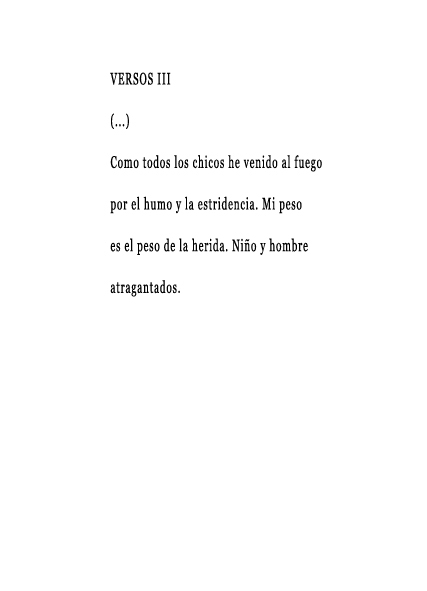 VERSOS III

(...)

Como todos los chicos he venido al fuego

por el humo y la estridencia. Mi peso

es el peso de la herida. Niño y hombre

atragantados.